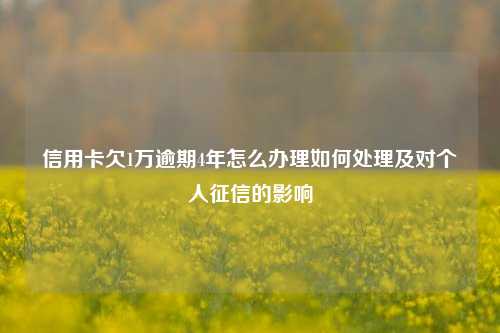 信用卡欠1万逾期4年怎么办理如何处理及对个人征信的影响